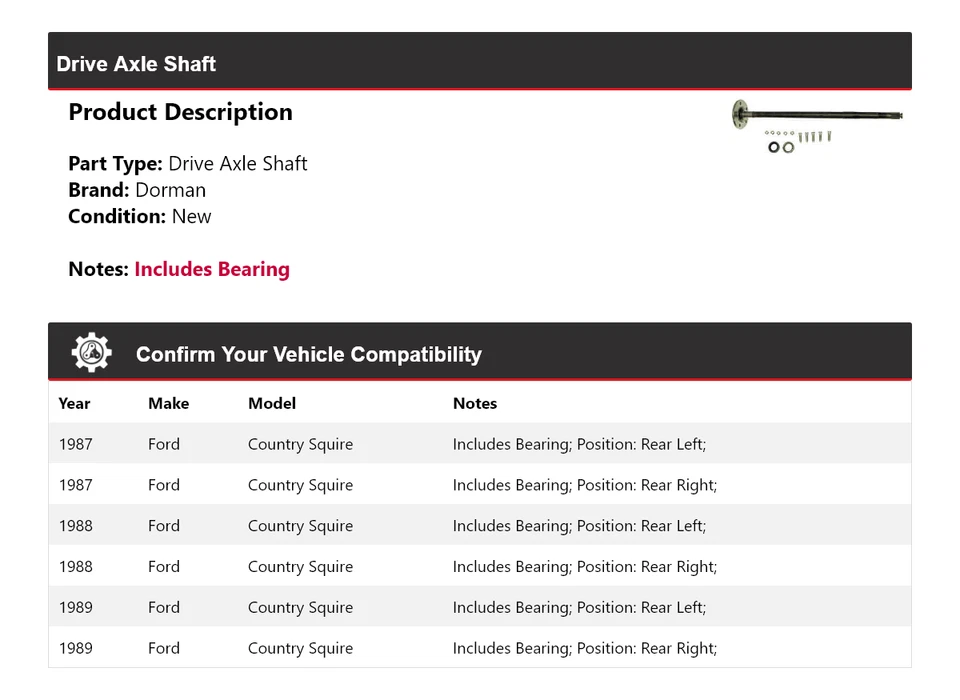 Drive Axle Shaft

Product Description

Part Type: Drive Axle Shaft
Brand: Dorman
Condition: New

Notes: Includes Bearing

Confirm Your Vehicle Compatibility

| Year | Make | Model | Notes |
|---|---|---|---|
| 1987 | Ford | Country Squire | Includes Bearing; Position: Rear Left; |
| 1987 | Ford | Country Squire | Includes Bearing; Position: Rear Right; |
| 1988 | Ford | Country Squire | Includes Bearing; Position: Rear Left; |
| 1988 | Ford | Country Squire | Includes Bearing; Position: Rear Right; |
| 1989 | Ford | Country Squire | Includes Bearing; Position: Rear Left; |
| 1989 | Ford | Country Squire | Includes Bearing; Position: Rear Right; |